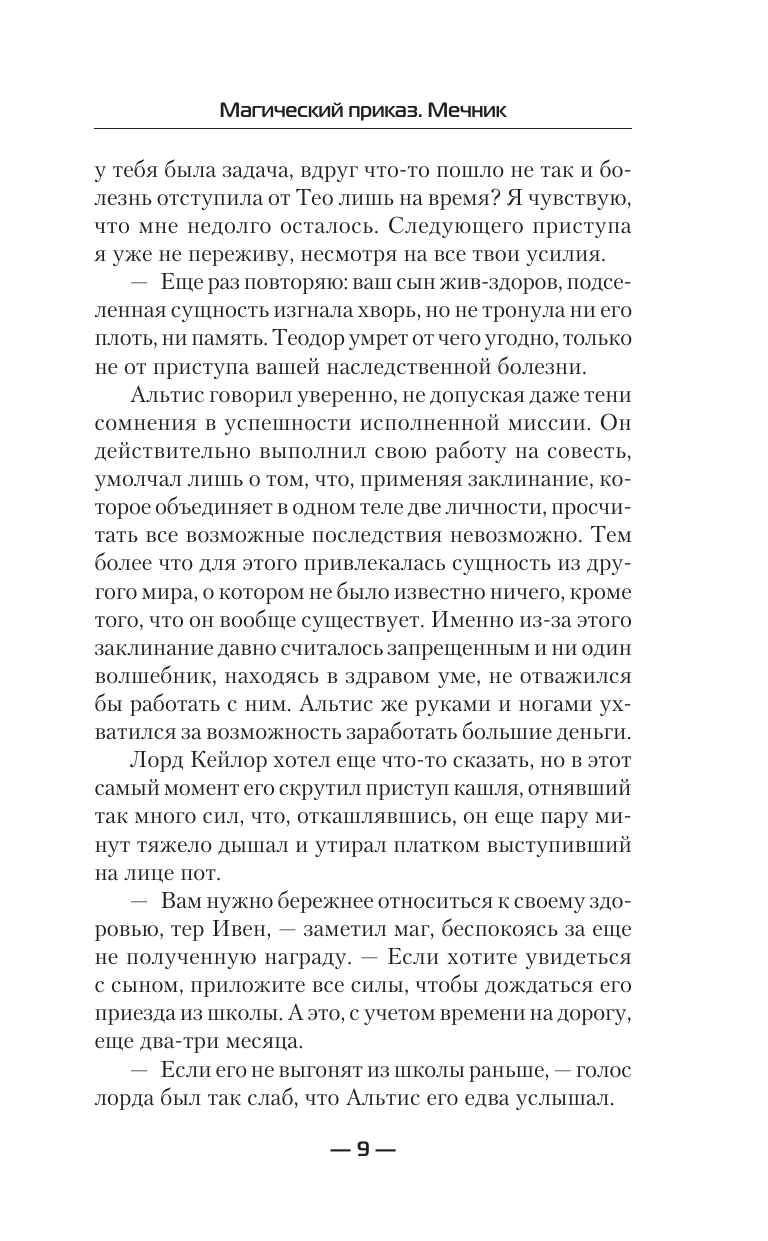 Магический приказ. Мечник

у тебя была задача, вдруг что-то пошло не так и болезнь отступила от Тео лишь на время? Я чувствую, что мне недолго осталось. Следующего приступа я уже не переживу, несмотря на все твои усилия.

— Еще раз повторяю: ваш сын жив-здоров, подселенная сущность изгнала хворь, но не тронула ни его плоть, ни память. Теодор умрет от чего угодно, только не от приступа вашей наследственной болезни.

Альтис говорил уверенно, не допуская даже тени сомнения в успешности исполненной миссии. Он действительно выполнил свою работу на совесть, умолчал лишь о том, что, применяя заклинание, которое объединяет в одном теле две личности, просчитать все возможные последствия невозможно. Тем более что для этого привлекалась сущность из другого мира, о котором не было известно ничего, кроме того, что он вообще существует. Именно из-за этого заклинание давно считалось запрещенным и ни один волшебник, находясь в здравом уме, не отважился бы работать с ним. Альтис же руками и ногами ухватился за возможность заработать большие деньги.

Лорд Кейлор хотел еще что-то сказать, но в этот самый момент его скрутил приступ кашля, отнявший так много сил, что, откашлявшись, он еще пару минут тяжело дышал и утирал платком выступивший на лице пот.

— Вам нужно бережнее относиться к своему здоровью, тер Ивен, — заметил маг, беспокоясь за еще не полученную награду. — Если хотите увидеться с сыном, приложите все силы, чтобы дождаться его приезда из школы. А это, с учетом времени на дорогу, еще два-три месяца.

— Если его не выгонят из школы раньше, — голос лорда был так слаб, что Альтис его едва услышал.

— 9 —